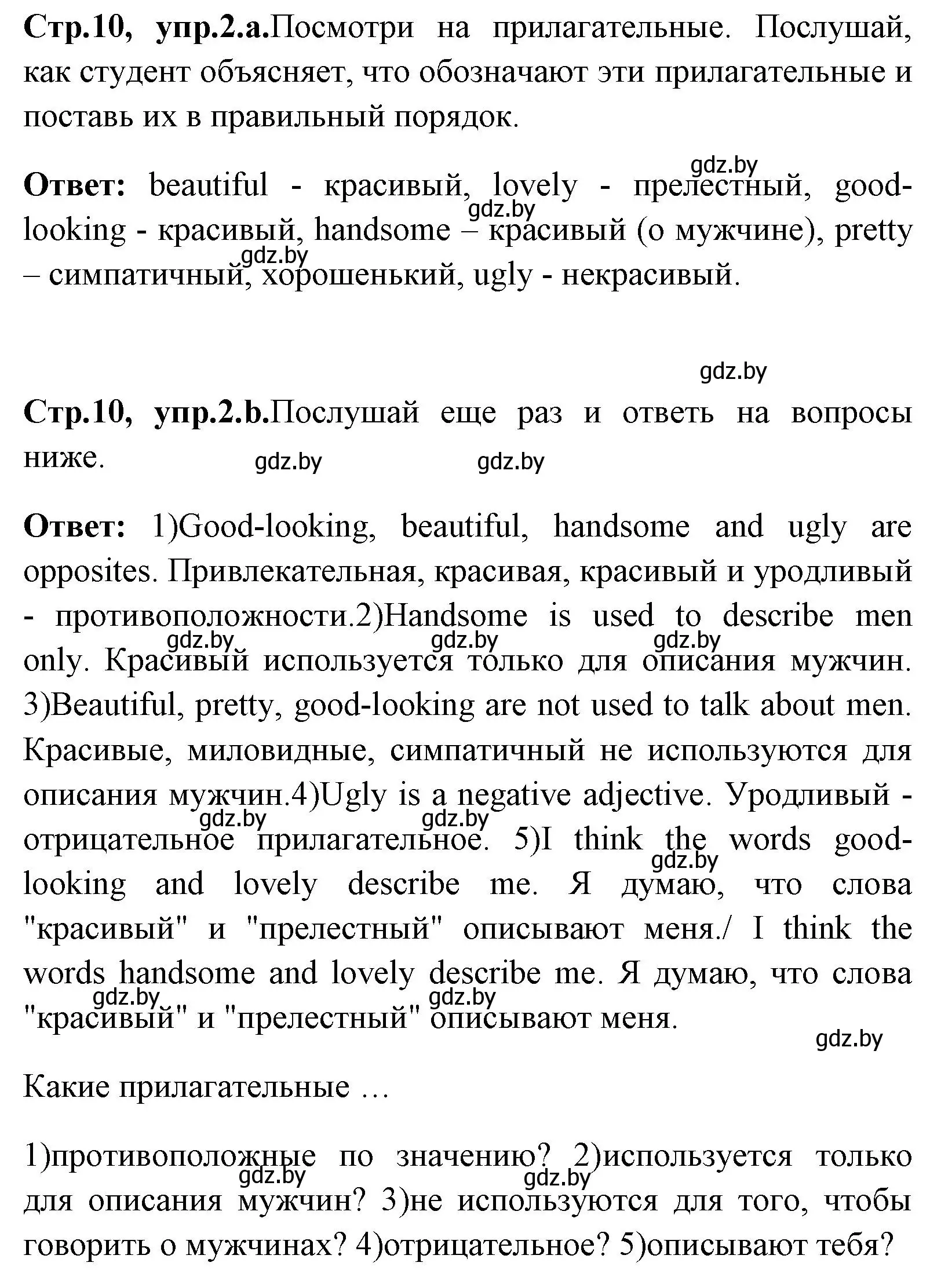 **Стр.10, упр.2.a.**Посмотри на прилагательные. Послушай, как студент объясняет, что обозначают эти прилагательные и поставь их в правильный порядок.

gdz.by

**Ответ:** beautiful - красивый, lovely - прелестный, good-looking - красивый, handsome – красивый (о мужчине), pretty – симпатичный, хорошенький, ugly - некрасивый.

gdz.by gdz.by

gdz.by

**Стр.10, упр.2.b.**Послушай еще раз и ответь на вопросы ниже.

gdz.by gdz.by

**Ответ:** 1)Good-looking, beautiful, handsome and ugly are opposites. Привлекательная, красивая, красивый и уродливый - противоположности.2)Handsome is used to describe men only. Красивый используется только для описания мужчин. 3)Beautiful, pretty, good-looking are not used to talk about men. Красивые, миловидные, симпатичный не используются для описания мужчин.4)Ugly is a negative adjective. Уродливый - отрицательное прилагательное. 5)I think the words good-looking and lovely describe me. Я думаю, что слова "красивый" и "прелестный" описывают меня./ I think the words handsome and lovely describe me. Я думаю, что слова "красивый" и "прелестный" описывают меня.

gdz.by gdz.by gdz.by gdz.by gdz.by gdz.by gdz.by gdz.by gdz.by

Какие прилагательные …

1)противоположные по значению? 2)используется только для описания мужчин? 3)не используются для того, чтобы говорить о мужчинах? 4)отрицательное? 5)описывают тебя?

gdz.by gdz.by